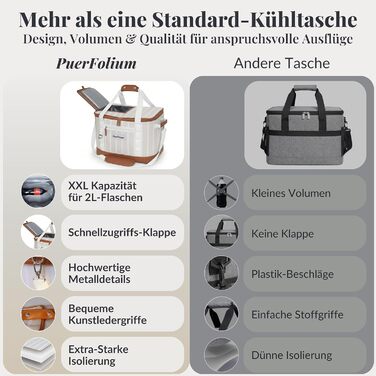 Mehr als eine Standard-Kühltasche
Design, Volumen & Qualität für anspruchsvolle Ausflüge

PuerFolium

XXL Kapazität für 2L-Flaschen

Schnellzugriffs-Klappe

Hochwertige Metalldetails

Bequeme Kunstledergriffe

Extra-Starke Isolierung

Andere Tasche

Kleines Volumen

Keine Klappe

Plastik-Beschläge

Einfache Stoffgriffe

Dünne Isolierung